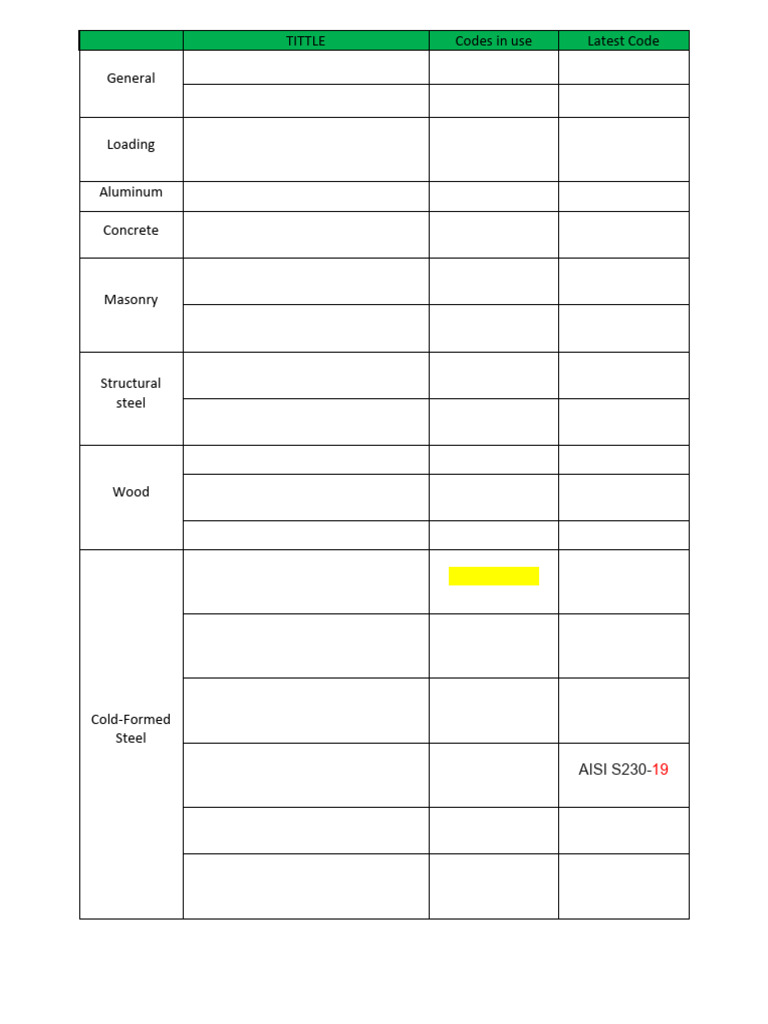 |  | TITTLE | Codes in use | Latest Code |
|---|---|---|---|
| General |  |  |  |
|  |  |  |  |
| Loading |  |  |  |
| Aluminum |  |  |  |
| Concrete |  |  |  |
| Masonry |  |  |  |
|  |  |  |  |
| Structural steel |  |  |  |
|  |  |  |  |
| Wood |  |  |  |
|  |  |  |  |
|  |  |  |  |
| Cold-Formed Steel |  |  |  |
|  |  |  |  |
|  |  |  |  |
|  |  |  | AISI S230-19 |
|  |  |  |  |
|  |  |  |  |